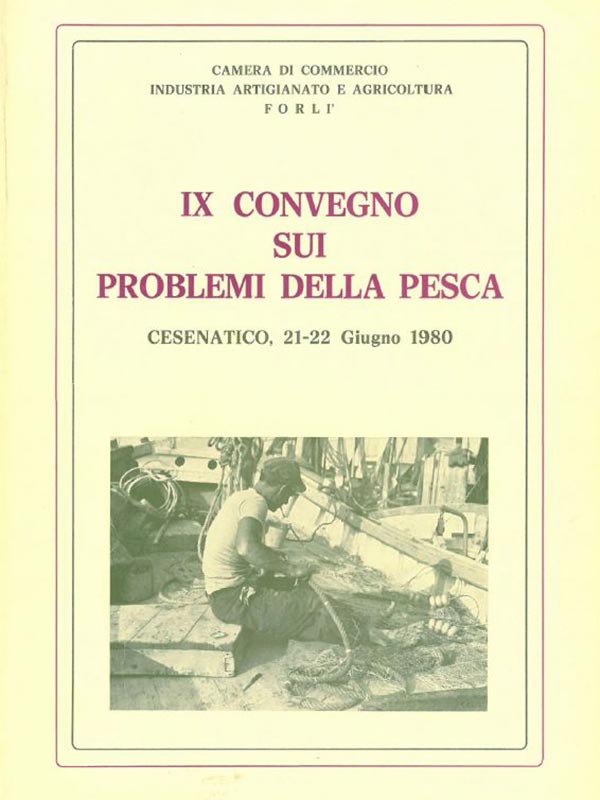 CAMERA DI COMMERCIO
INDUSTRIA ARTIGIANATO E AGRICOLTURA
FORLI'

IX CONVEGNO
SUI
PROBLEMI DELLA PESCA

CESENATICO, 21-22 Giugno 1980